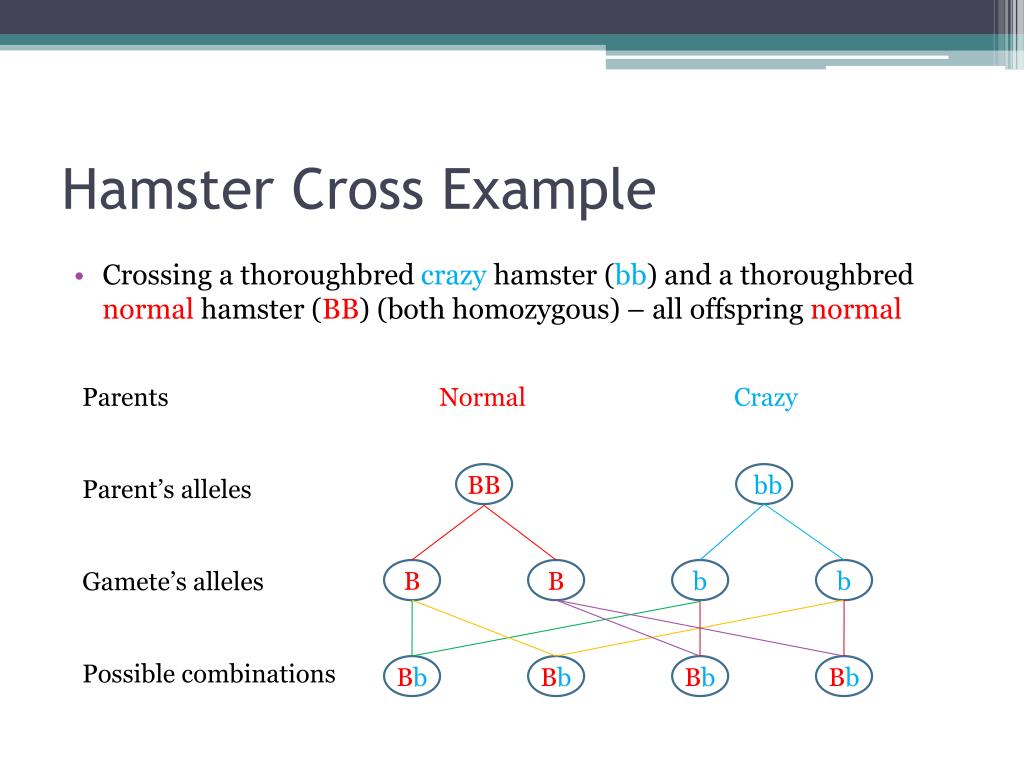 Hamster Cross Example

• Crossing a thoroughbred crazy hamster (bb) and a thoroughbred normal hamster (BB) (both homozygous) – all offspring normal

Parents Normal Crazy

Parent's alleles BB bb

Gamete's alleles B B b b

Possible combinations Bb Bb Bb Bb